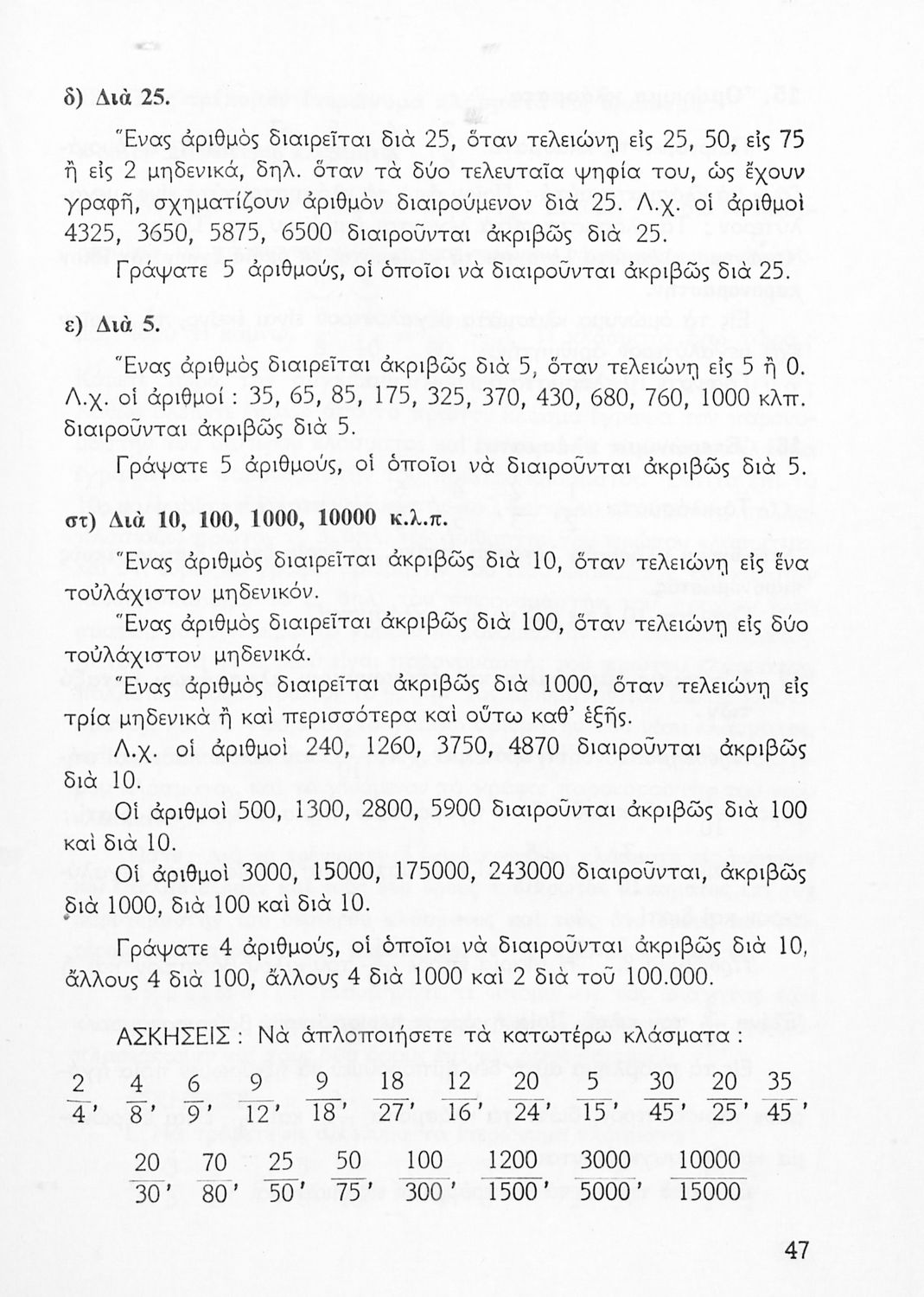 δ) Διὰ 25.

Ἕνας ἀριθμὸς διαιρεῖται διὰ 25, ὅταν τελειώνῃ εἰς 25, 50, εἰς 75 ἢ εἰς 2 μηδενικά, δηλ. ὅταν τὰ δύο τελευταῖα ψηφία του, ὡς ἔχουν γραφῆ, σχηματίζουν ἀριθμὸν διαιρούμενον διὰ 25. Λ.χ. οἱ ἀριθμοὶ 4325, 3650, 5875, 6500 διαιροῦνται ἀκριβῶς διὰ 25.

Γράψατε 5 ἀριθμούς, οἱ ὁποῖοι νὰ διαιροῦνται ἀκριβῶς διὰ 25.

ε) Διὰ 5.

Ἕνας ἀριθμὸς διαιρεῖται ἀκριβῶς διὰ 5, ὅταν τελειώνῃ εἰς 5 ἢ 0. Λ.χ. οἱ ἀριθμοί : 35, 65, 85, 175, 325, 370, 430, 680, 760, 1000 κλπ. διαιροῦνται ἀκριβῶς διὰ 5.

Γράψατε 5 ἀριθμούς, οἱ ὁποῖοι νὰ διαιροῦνται ἀκριβῶς διὰ 5.

στ) Διὰ 10, 100, 1000, 10000 κ.λ.π.

Ἕνας ἀριθμὸς διαιρεῖται ἀκριβῶς διὰ 10, ὅταν τελειώνῃ εἰς ἕνα τοὐλάχιστον μηδενικόν.

Ἕνας ἀριθμὸς διαιρεῖται ἀκριβῶς διὰ 100, ὅταν τελειώνῃ εἰς δύο τοὐλάχιστον μηδενικά.

Ἕνας ἀριθμὸς διαιρεῖται ἀκριβῶς διὰ 1000, ὅταν τελειώνῃ εἰς τρία μηδενικὰ ἢ καὶ περισσότερα καὶ οὕτω καθ' ἑξῆς.

Λ.χ. οἱ ἀριθμοὶ 240, 1260, 3750, 4870 διαιροῦνται ἀκριβῶς διὰ 10.

Οἱ ἀριθμοὶ 500, 1300, 2800, 5900 διαιροῦνται ἀκριβῶς διὰ 100 καὶ διὰ 10.

Οἱ ἀριθμοὶ 3000, 15000, 175000, 243000 διαιροῦνται, ἀκριβῶς διὰ 1000, διὰ 100 καὶ διὰ 10.

Γράψατε 4 ἀριθμούς, οἱ ὁποῖοι νὰ διαιροῦνται ἀκριβῶς διὰ 10, ἄλλους 4 διὰ 100, ἄλλους 4 διὰ 1000 καὶ 2 διὰ τοῦ 100.000.

ΑΣΚΗΣΕΙΣ : Νὰ ἁπλοποιήσετε τὰ κατωτέρω κλάσματα :

$\frac{2}{4}$, $\frac{4}{8}$, $\frac{6}{9}$, $\frac{9}{12}$, $\frac{9}{18}$, $\frac{18}{27}$, $\frac{12}{16}$, $\frac{20}{24}$, $\frac{5}{15}$, $\frac{30}{45}$, $\frac{20}{25}$, $\frac{35}{45}$,

$\frac{20}{30}$, $\frac{70}{80}$, $\frac{25}{50}$, $\frac{50}{75}$, $\frac{100}{300}$, $\frac{1200}{1500}$, $\frac{3000}{5000}$, $\frac{10000}{15000}$

47